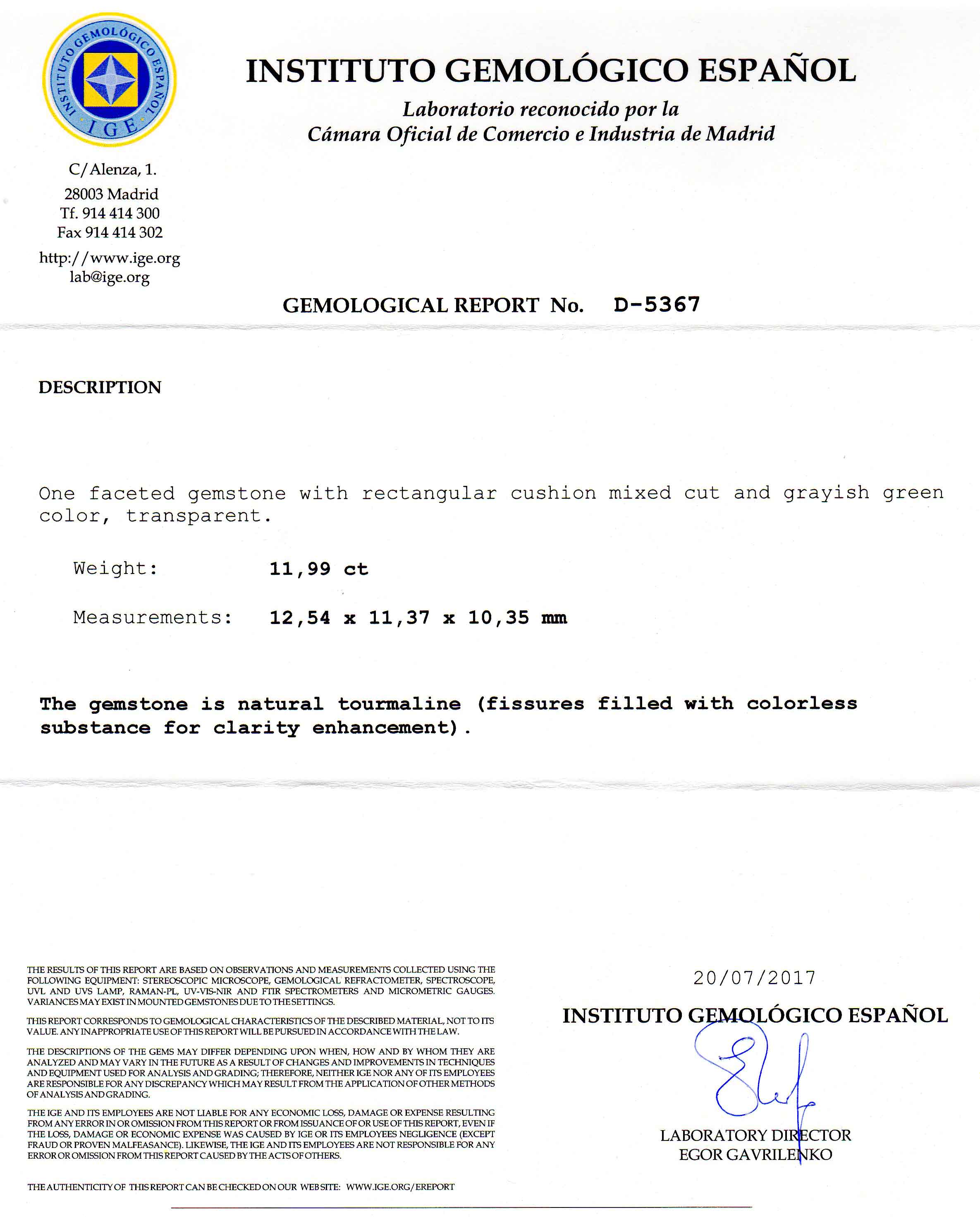 INSTITUTO GEMOLÓGICO ESPAÑOL
IGE

INSTITUTO GEMOLÓGICO ESPAÑOL

Laboratorio reconocido por la
Cámara Oficial de Comercio e Industria de Madrid

C/Alenza, 1.
28003 Madrid
Tf. 914 414 300
Fax 914 414 302

http://www.ige.org
lab@ige.org

GEMOLOGICAL REPORT No. D-5367

DESCRIPTION

One faceted gemstone with rectangular cushion mixed cut and grayish green color, transparent.

Weight: 11,99 ct

Measurements: 12,54 x 11,37 x 10,35 mm

The gemstone is natural tourmaline (fissures filled with colorless substance for clarity enhancement).

THE RESULTS OF THIS REPORT ARE BASED ON OBSERVATIONS AND MEASUREMENTS COLLECTED USING THE FOLLOWING EQUIPMENT: STEREOSCOPIC MICROSCOPE, GEMOLOGICAL REFRACTOMETER, SPECTROSCOPE, UVL AND UVS LAMP, RAMAN-PL, UV-VIS-NIR AND FTIR SPECTROMETERS AND MICROMETRIC GAUGES. VARIANCES MAY EXIST IN MOUNTED GEMSTONES DUE TO THE SETTINGS.

THIS REPORT CORRESPONDS TO GEMOLOGICAL CHARACTERISTICS OF THE DESCRIBED MATERIAL, NOT TO ITS VALUE. ANY INAPPROPRIATE USE OF THIS REPORT WILL BE PURSUED IN ACCORDANCE WITH THE LAW.

THE DESCRIPTIONS OF THE GEMS MAY DIFFER DEPENDING UPON WHEN, HOW AND BY WHOM THEY ARE ANALYZED AND MAY VARY IN THE FUTURE AS A RESULT OF CHANGES AND IMPROVEMENTS IN TECHNIQUES AND EQUIPMENT USED FOR ANALYSIS AND GRADING; THEREFORE, NEITHER IGE NOR ANY OF ITS EMPLOYEES ARE RESPONSIBLE FOR ANY DISCREPANCY WHICH MAY RESULT FROM THE APPLICATION OF OTHER METHODS OF ANALYSIS AND GRADING.

THE IGE AND ITS EMPLOYEES ARE NOT LIABLE FOR ANY ECONOMIC LOSS, DAMAGE OR EXPENSE RESULTING FROM ANY ERROR IN OR OMISSION FROM THIS REPORT OR FROM ISSUANCE OF OR USE OF THIS REPORT, EVEN IF THE LOSS, DAMAGE OR ECONOMIC EXPENSE WAS CAUSED BY IGE OR ITS EMPLOYEES NEGLIGENCE (EXCEPT FRAUD OR PROVEN MALFEASANCE). LIKEWISE, THE IGE AND ITS EMPLOYEES ARE NOT RESPONSIBLE FOR ANY ERROR OR OMISSION FROM THIS REPORT CAUSED BY THE ACTS OF OTHERS.

THE AUTHENTICITY OF THIS REPORT CAN BE CHECKED ON OUR WEBSITE: WWW.IGE.ORG/EREPORT

20/07/2017
INSTITUTO GEMOLÓGICO ESPAÑOL
LABORATORY DIRECTOR
EGOR GAVRILENKO